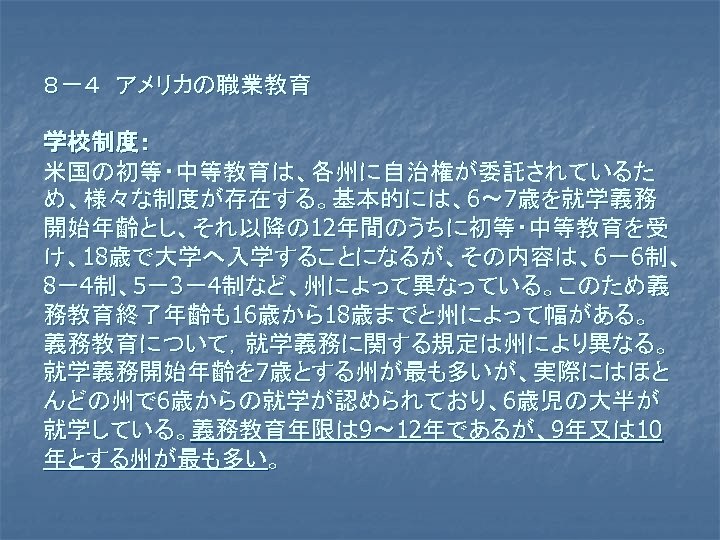 ８－４ アメリカの職業教育

学校制度：
米国の初等・中等教育は、各州に自治権が委託されているため、様々な制度が存在する。基本的には、6～7歳を就学義務開始年齢とし、それ以降の12年間のうちに初等・中等教育を受け、18歳で大学へ入学することになるが、その内容は、6－6制、8－4制、5－3－4制など、州によって異なっている。このため義務教育終了年齢も16歳から18歳までと州によって幅がある。
義務教育について，就学義務に関する規定は州により異なる。就学義務開始年齢を7歳とする州が最も多いが、実際にはほとんどの州で6歳からの就学が認められており、6歳児の大半が就学している。義務教育年限は9～12年であるが、9年又は10年とする州が最も多い。